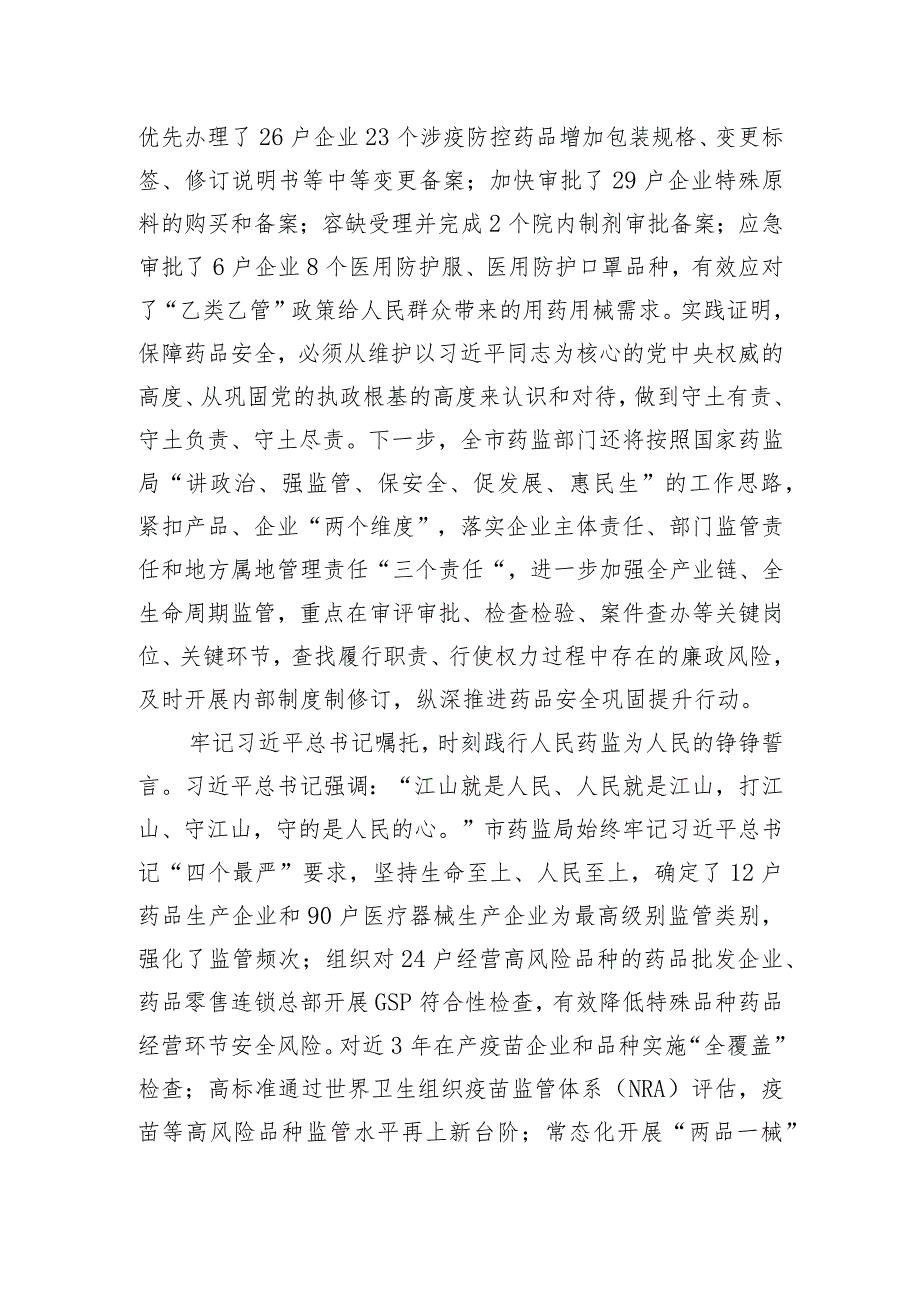 优先办理了26户企业23个涉疫防控药品增加包装规格、变更标签、修订说明书等中等变更备案；加快审批了29户企业特殊原料的购买和备案；容缺受理并完成2个院内制剂审批备案；应急审批了6户企业8个医用防护服、医用防护口罩品种，有效应对了“乙类乙管”政策给人民群众带来的用药用械需求。实践证明，保障药品安全，必须从维护以习近平同志为核心的党中央权威的高度、从巩固党的执政根基的高度来认识和对待，做到守土有责、守土负责、守土尽责。下一步，全市药监部门还将按照国家药监局“讲政治、强监管、保安全、促发展、惠民生”的工作思路，紧扣产品、企业“两个维度”，落实企业主体责任、部门监管责任和地方属地管理责任“三个责任“，进一步加强全产业链、全生命周期监管，重点在审评审批、检查检验、案件查办等关键岗位、关键环节，查找履行职责、行使权力过程中存在的廉政风险，及时开展内部制度制修订，纵深推进药品安全巩固提升行动。

牢记习近平总书记嘱托，时刻践行人民药监为人民的铮铮誓言。习近平总书记强调：“江山就是人民、人民就是江山，打江山、守江山，守的是人民的心。”市药监局始终牢记习近平总书记“四个最严”要求，坚持生命至上、人民至上，确定了12户药品生产企业和90户医疗器械生产企业为最高级别监管类别，强化了监管频次；组织对24户经营高风险品种的药品批发企业、药品零售连锁总部开展GSP符合性检查，有效降低特殊品种药品经营环节安全风险。对近3年在产疫苗企业和品种实施“全覆盖”检查；高标准通过世界卫生组织疫苗监管体系（NRA）评估，疫苗等高风险品种监管水平再上新台阶；常态化开展“两品一械”